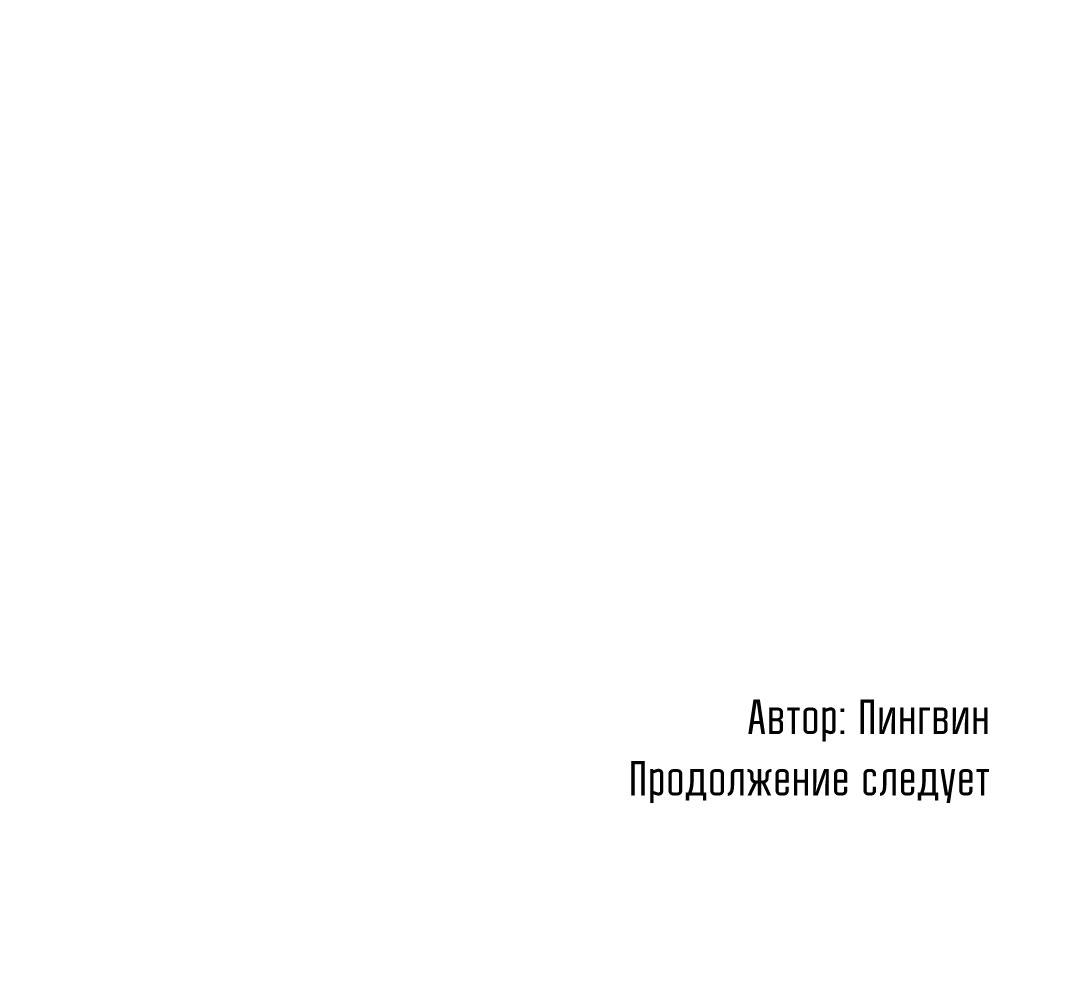 Автор: Пингвин
Продолжение следует